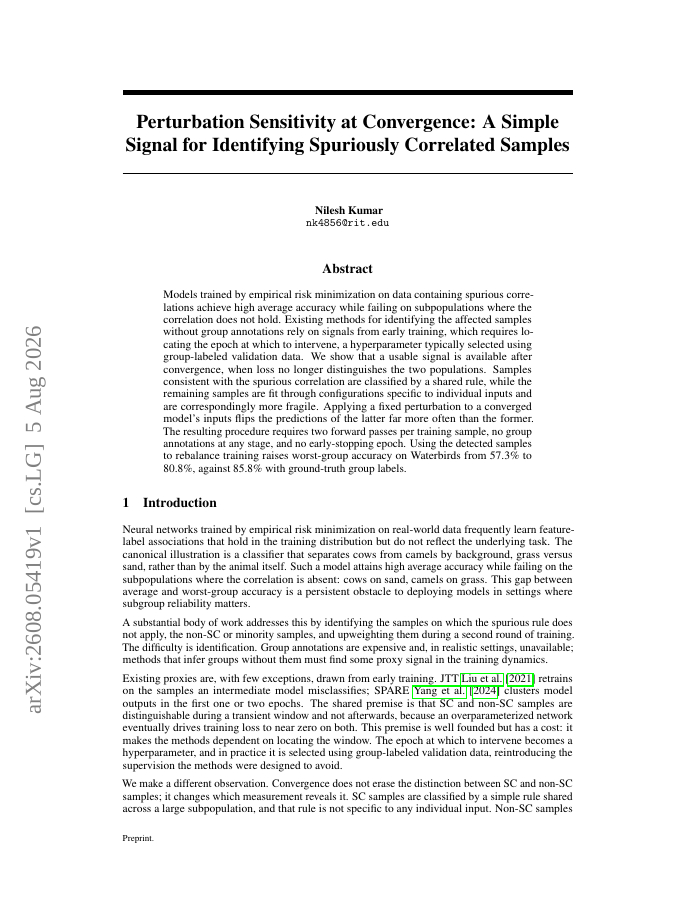 arXiv:2608.05419v1 [cs.LG] 5 Aug 2026

Perturbation Sensitivity at Convergence: A Simple Signal for Identifying Spuriously Correlated Samples

Nilesh Kumar
nk4856@rit.edu

Abstract

Models trained by empirical risk minimization on data containing spurious correlations achieve high average accuracy while failing on subpopulations where the correlation does not hold. Existing methods for identifying the affected samples without group annotations rely on signals from early training, which requires locating the epoch at which to intervene, a hyperparameter typically selected using group-labeled validation data. We show that a usable signal is available after convergence, when loss no longer distinguishes the two populations. Samples consistent with the spurious correlation are classified by a shared rule, while the remaining samples are fit through configurations specific to individual inputs and are correspondingly more fragile. Applying a fixed perturbation to a converged model's inputs flips the predictions of the latter far more often than the former. The resulting procedure requires two forward passes per training sample, no group annotations at any stage, and no early-stopping epoch. Using the detected samples to rebalance training raises worst-group accuracy on Waterbirds from 57.3% to 80.8%, against 85.8% with ground-truth group labels.

1 Introduction

Neural networks trained by empirical risk minimization on real-world data frequently learn feature-label associations that hold in the training distribution but do not reflect the underlying task. The canonical illustration is a classifier that separates cows from camels by background, grass versus sand, rather than by the animal itself. Such a model attains high average accuracy while failing on the subpopulations where the correlation is absent: cows on sand, camels on grass. This gap between average and worst-group accuracy is a persistent obstacle to deploying models in settings where subgroup reliability matters.

A substantial body of work addresses this by identifying the samples on which the spurious rule does not apply, the non-SC or minority samples, and upweighting them during a second round of training. The difficulty is identification. Group annotations are expensive and, in realistic settings, unavailable; methods that infer groups without them must find some proxy signal in the training dynamics.

Existing proxies are, with few exceptions, drawn from early training. JTT Liu et al. [2021] retrains on the samples an intermediate model misclassifies; SPARE Yang et al. [2024] clusters model outputs in the first one or two epochs. The shared premise is that SC and non-SC samples are distinguishable during a transient window and not afterwards, because an overparameterized network eventually drives training loss to near zero on both. This premise is well founded but has a cost: it makes the methods dependent on locating the window. The epoch at which to intervene becomes a hyperparameter, and in practice it is selected using group-labeled validation data, reintroducing the supervision the methods were designed to avoid.

We make a different observation. Convergence does not erase the distinction between SC and non-SC samples; it changes which measurement reveals it. SC samples are classified by a simple rule shared across a large subpopulation, and that rule is not specific to any individual input. Non-SC samples

Preprint.